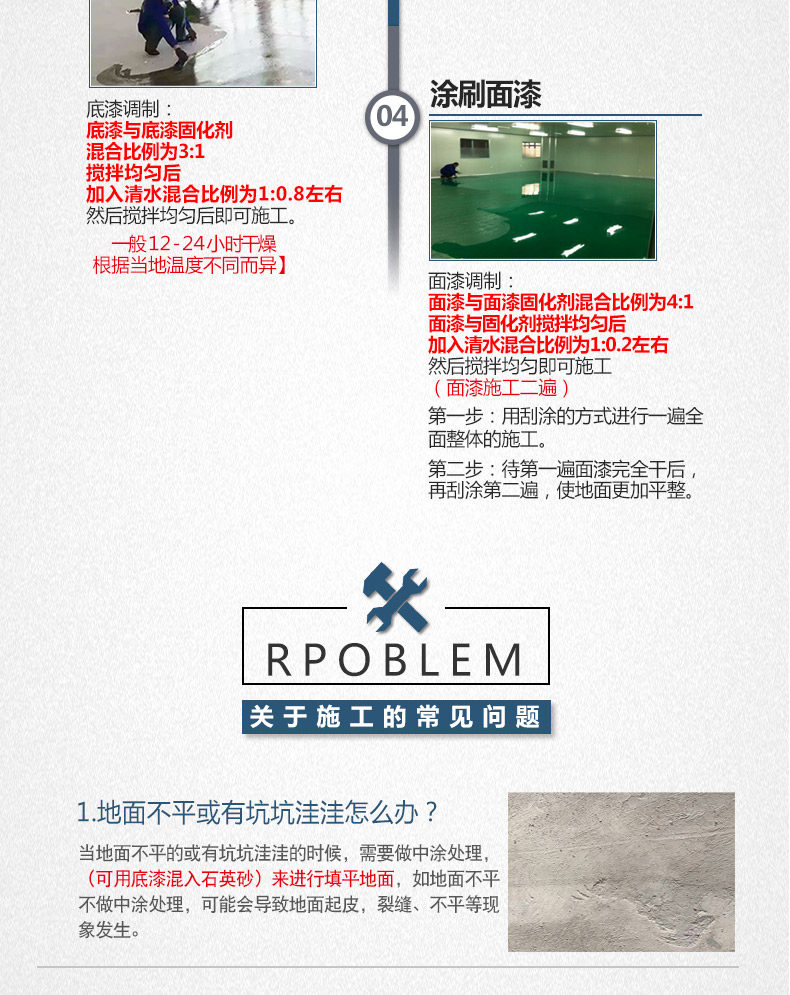 底漆调制：
底漆与底漆固化剂
混合比例为3:1
搅拌均匀后
加入清水混合比例为1:0.8左右
然后搅拌均匀后即可施工。

一般12-24小时干燥
根据当地温度不同而异】

04

涂刷面漆

面漆调制：
面漆与面漆固化剂混合比例为4:1
面漆与固化剂搅拌均匀后
加入清水混合比例为1:0.2左右
然后搅拌均匀即可施工
（面漆施工二遍）

第一步：用刮涂的方式进行一遍全面整体的施工。

第二步：待第一遍面漆完全干后，再刮涂第二遍，使地面更加平整。

RPOBLEM

关于施工的常见问题

1.地面不平或有坑坑洼洼怎么办？

当地面不平的或有坑坑洼洼的时候，需要做中涂处理，（可用底漆混入石英砂）来进行填平地面，如地面不平不做中涂处理，可能会导致地面起皮，裂缝、不平等现象发生。